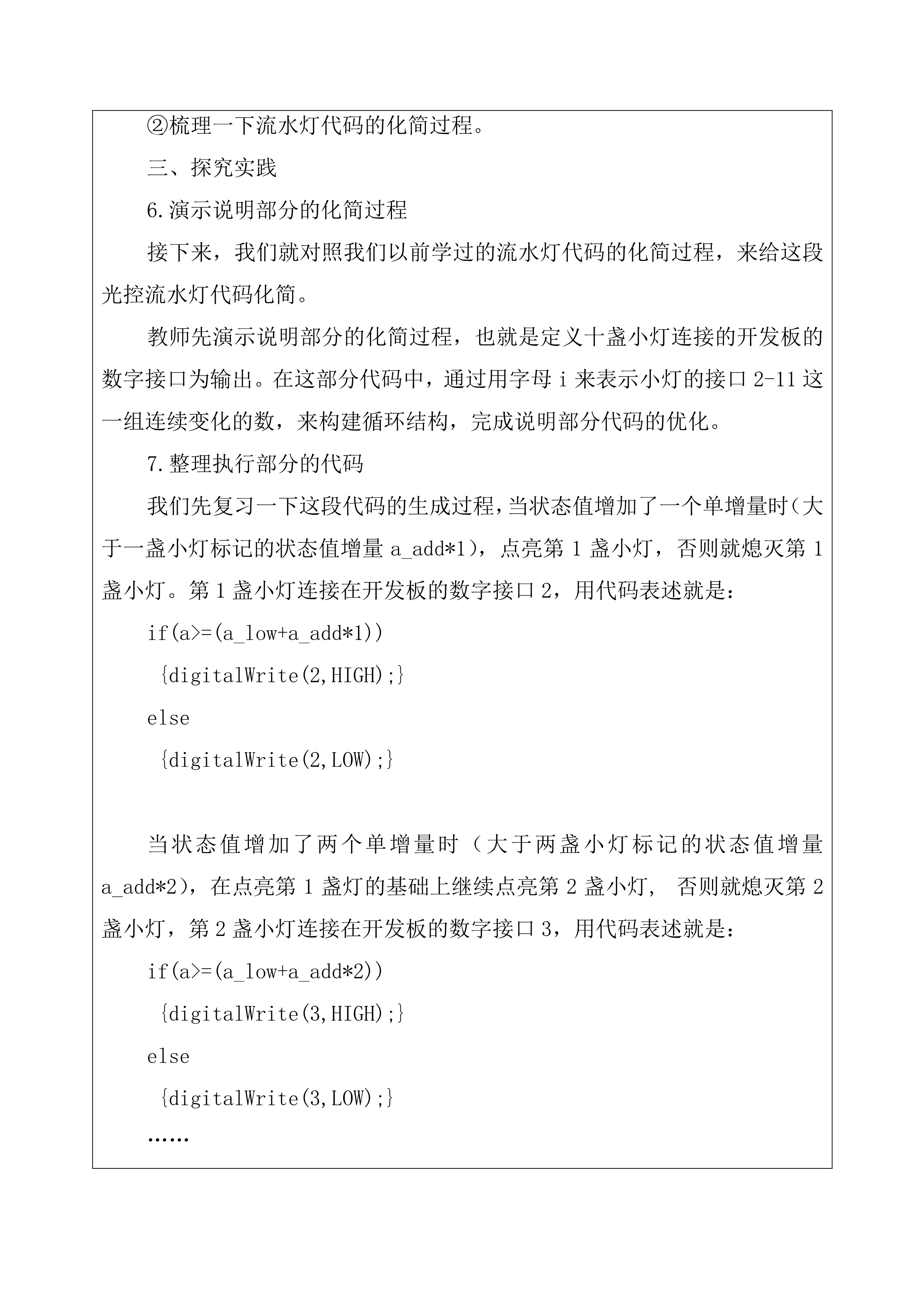 ②梳理一下流水灯代码的化简过程。

三、探究实践

6.演示说明部分的化简过程

接下来，我们就对照我们以前学过的流水灯代码的化简过程，来给这段光控流水灯代码化简。

教师先演示说明部分的化简过程，也就是定义十盏小灯连接的开发板的数字接口为输出。在这部分代码中，通过用字母 i 来表示小灯的接口 2-11 这一组连续变化的数，来构建循环结构，完成说明部分代码的优化。

7.整理执行部分的代码

我们先复习一下这段代码的生成过程，当状态值增加了一个单增量时（大于一盏小灯标记的状态值增量 a_add*1），点亮第 1 盏小灯，否则就熄灭第 1 盏小灯。第 1 盏小灯连接在开发板的数字接口 2，用代码表述就是：

if(a>=(a_low+a_add*1))

{digitalWrite(2,HIGH);}

else

{digitalWrite(2,LOW);}

当状态值增加了两个单增量时（大于两盏小灯标记的状态值增量 a_add*2），在点亮第 1 盏灯的基础上继续点亮第 2 盏小灯， 否则就熄灭第 2 盏小灯，第 2 盏小灯连接在开发板的数字接口 3，用代码表述就是：

if(a>=(a_low+a_add*2))

{digitalWrite(3,HIGH);}

else

{digitalWrite(3,LOW);}

……